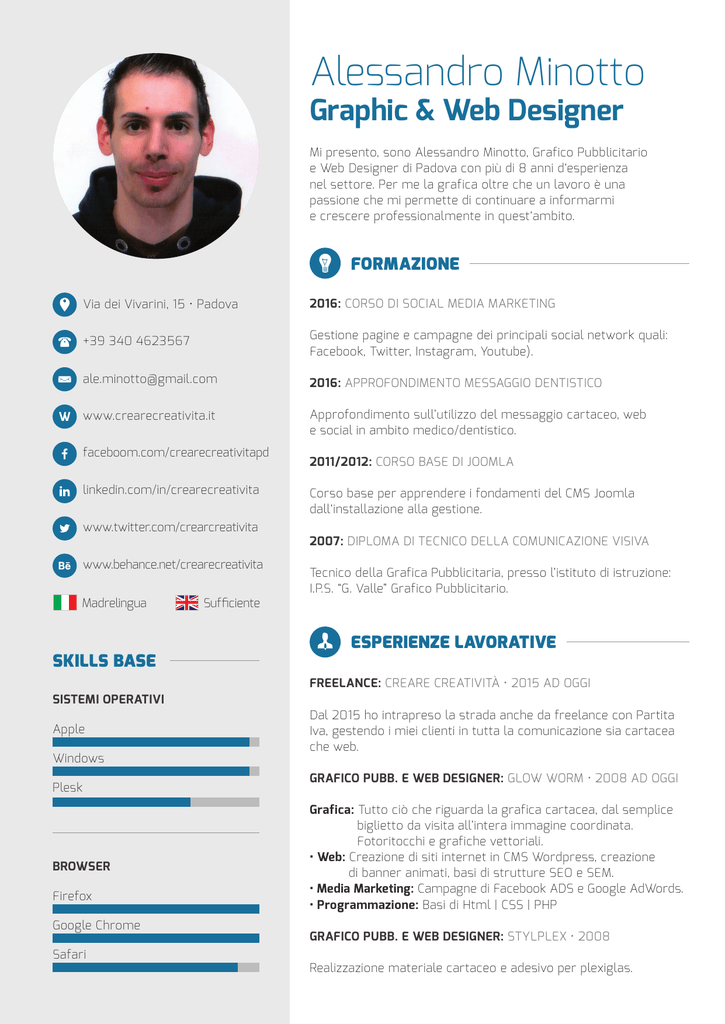 Via dei Vivarini, 15 • Padova

+39 340 4623567

ale.minotto@gmail.com

www.crearecreativita.it

faceboom.com/crearecreativitapd

linkedin.com/in/crearecreativita

www.twitter.com/crearcreativita

www.behance.net/crearecreativita

Madrelingua

Sufficiente

SKILLS BASE

SISTEMI OPERATIVI

Apple

Windows

Plesk

BROWSER

Firefox

Google Chrome

Safari

Alessandro Minotto

Graphic & Web Designer

Mi presento, sono Alessandro Minotto, Grafico Pubblicitario e Web Designer di Padova con più di 8 anni d'esperienza nel settore. Per me la grafica oltre che un lavoro è una passione che mi permette di continuare a informarmi e crescere professionalmente in quest'ambito.

FORMAZIONE

2016: CORSO DI SOCIAL MEDIA MARKETING

Gestione pagine e campagne dei principali social network quali: Facebook, Twitter, Instagram, Youtube).

2016: APPROFONDIMENTO MESSAGGIO DENTISTICO

Approfondimento sull'utilizzo del messaggio cartaceo, web e social in ambito medico/dentistico.

2011/2012: CORSO BASE DI JOOMLA

Corso base per apprendere i fondamenti del CMS Joomla dall'installazione alla gestione.

2007: DIPLOMA DI TECNICO DELLA COMUNICAZIONE VISIVA

Tecnico della Grafica Pubblicitaria, presso l'istituto di istruzione: I.P.S. "G. Valle" Grafico Pubblicitario.

ESPERIENZE LAVORATIVE

FREELANCE: CREARE CREATIVITÀ • 2015 AD OGGI

Dal 2015 ho intrapreso la strada anche da freelance con Partita Iva, gestendo i miei clienti in tutta la comunicazione sia cartacea che web.

GRAFICO PUBB. E WEB DESIGNER: GLOW WORM • 2008 AD OGGI

Grafica: Tutto ciò che riguarda la grafica cartacea, dal semplice biglietto da visita all'intera immagine coordinata. Fotoritocchi e grafiche vettoriali.
• Web: Creazione di siti internet in CMS Wordpress, creazione di banner animati, basi di strutture SEO e SEM.
• Media Marketing: Campagne di Facebook ADS e Google AdWords.
• Programmazione: Basi di Html | CSS | PHP

GRAFICO PUBB. E WEB DESIGNER: STYLPLEX • 2008

Realizzazione materiale cartaceo e adesivo per plexiglas.